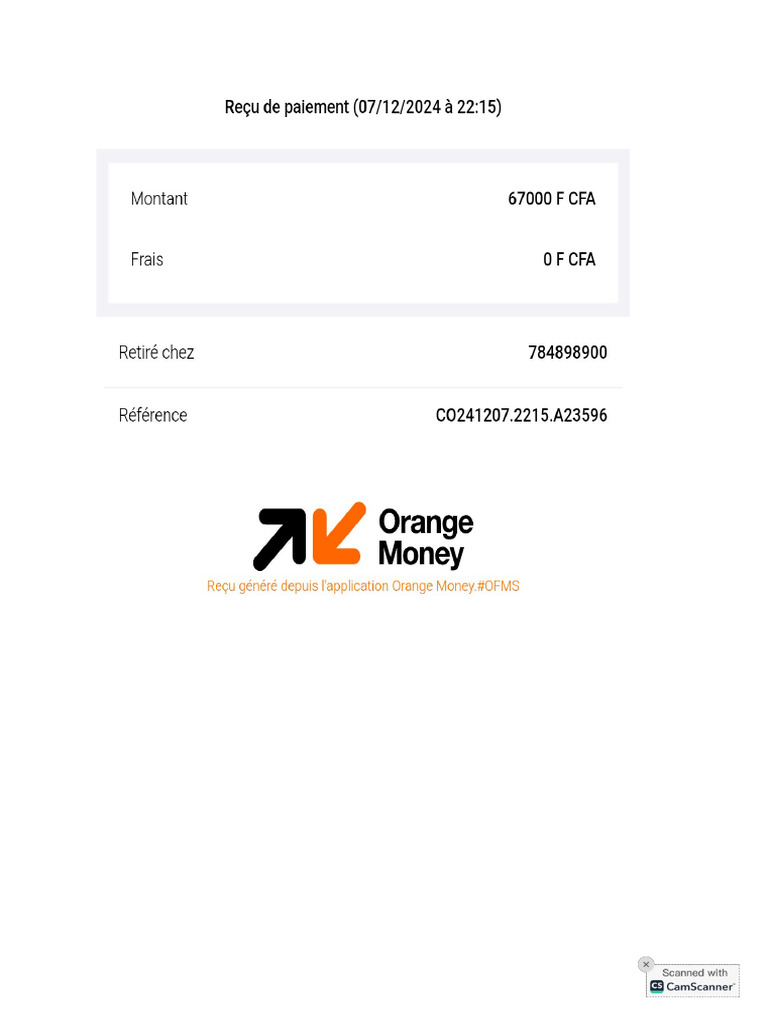 Reçu de paiement (07/12/2024 à 22:15)

Montant 67000 F CFA

Frais 0 F CFA

Retiré chez 784898900

Référence CO241207.2215.A23596

Orange Money

Reçu généré depuis l'application Orange Money.#OFMS

Scanned with CamScanner